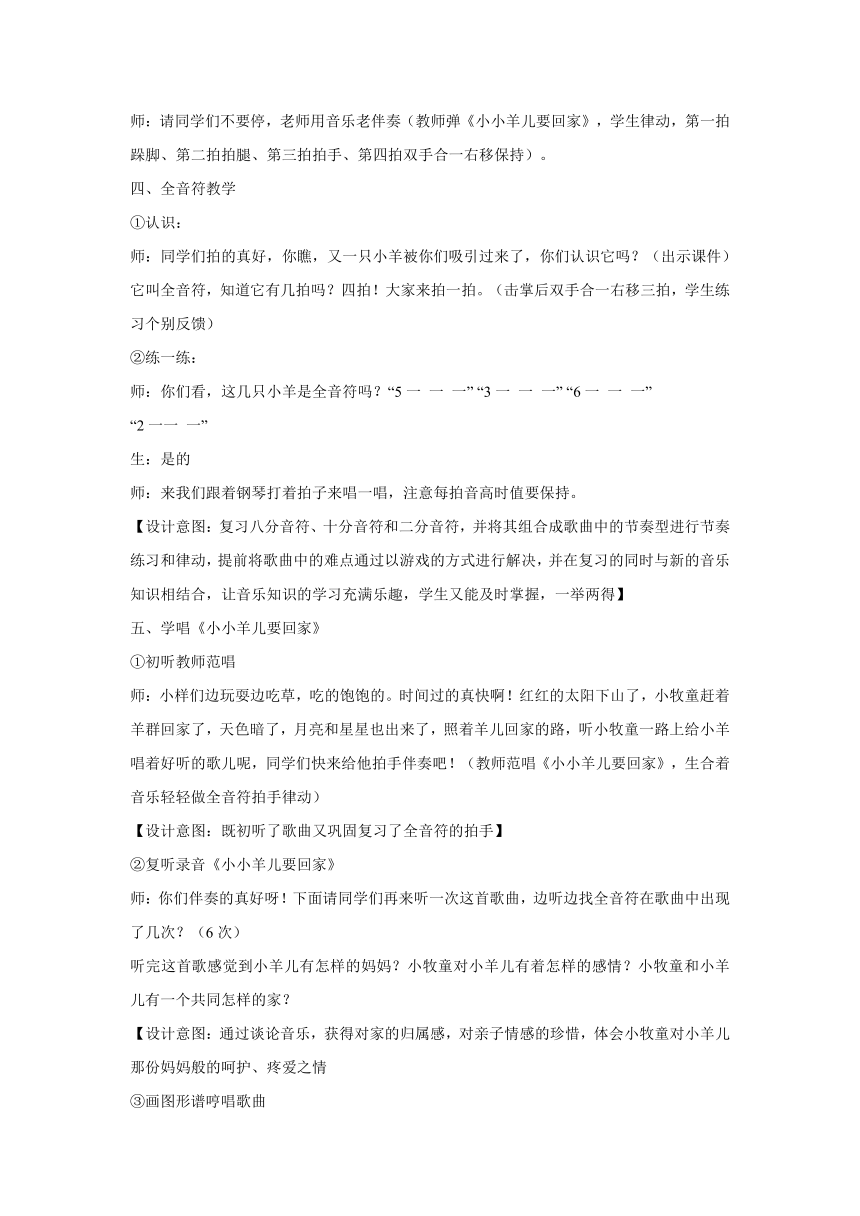 师：请同学们不要停，老师用音乐老伴奏（教师弹《小小羊儿要回家》，学生律动，第一拍跺脚、第二拍拍腿、第三拍拍手、第四拍双手合一右移保持）。

四、全音符教学

①认识：

师：同学们拍的真好，你瞧，又一只小羊被你们吸引过来了，你们认识它吗？（出示课件）它叫全音符，知道它有几拍吗？四拍！大家来拍一拍。（击掌后双手合一右移三拍，学生练习个别反馈）

②练一练：

师：你们看，这几只小羊是全音符吗？“5 一 一 一” “3 一 一 一” “6 一 一 一” “2 一一 一”

生：是的

师：来我们跟着钢琴打着拍子来唱一唱，注意每拍音高时值要保持。

【设计意图：复习八分音符、十分音符和二分音符，并将其组合成歌曲中的节奏型进行节奏练习和律动，提前将歌曲中的难点通过以游戏的方式进行解决，并在复习的同时与新的音乐知识相结合，让音乐知识的学习充满乐趣，学生又能及时掌握，一举两得】

五、学唱《小小羊儿要回家》

①初听教师范唱

师：小样们边玩耍边吃草，吃的饱饱的。时间过的真快啊！红红的太阳下山了，小牧童赶着羊群回家了，天色暗了，月亮和星星也出来了，照着羊儿回家的路，听小牧童一路上给小羊唱着好听的歌儿呢，同学们快来给他拍手伴奏吧！（教师范唱《小小羊儿要回家》，生合着音乐轻轻做全音符拍手律动）

【设计意图：既初听了歌曲又巩固复习了全音符的拍手】

②复听录音《小小羊儿要回家》

师：你们伴奏的真好呀！下面请同学们再来听一次这首歌曲，边听边找全音符在歌曲中出现了几次？（6 次）

听完这首歌感觉到小羊儿有怎样的妈妈？小牧童对小羊儿有着怎样的感情？小牧童和小羊儿有一个共同怎样的家？

【设计意图：通过谈论音乐，获得对家的归属感，对亲子情感的珍惜，体会小牧童对小羊儿那份妈妈般的呵护、疼爱之情

③画图形谱哼唱歌曲